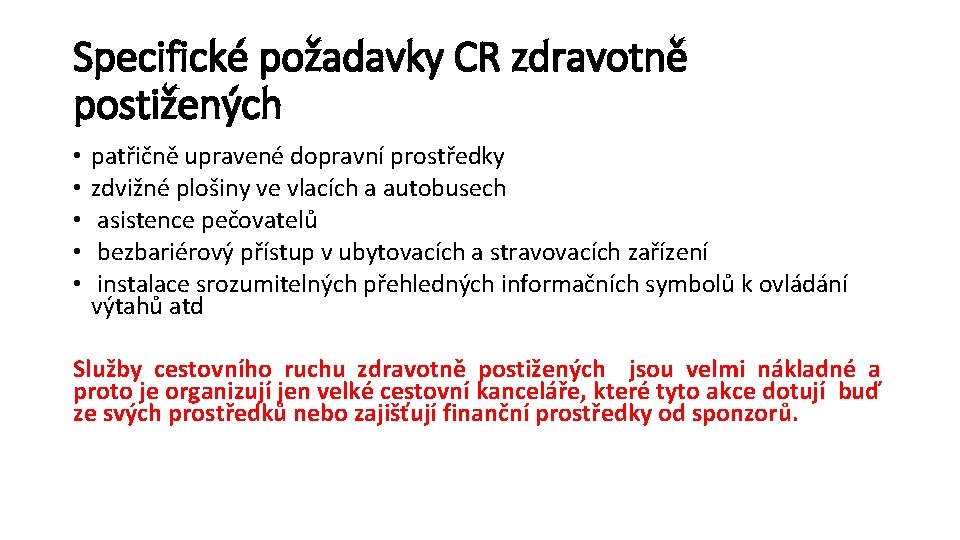 Specifické požadavky CR zdravotně postižených

• patřičně upravené dopravní prostředky
• zdvižné plošiny ve vlacích a autobusech
• asistence pečovatelů
• bezbariérový přístup v ubytovacích a stravovacích zařízení
• instalace srozumitelných přehledných informačních symbolů k ovládání výtahů atd

Služby cestovního ruchu zdravotně postižených jsou velmi nákladné a proto je organizují jen velké cestovní kanceláře, které tyto akce dotují buď ze svých prostředků nebo zajišťují finanční prostředky od sponzorů.